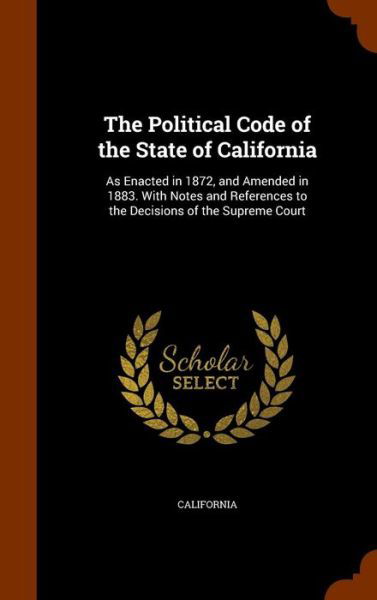 The Political Code of the State of California

As Enacted in 1872, and Amended in 1883. With Notes and References to the Decisions of the Supreme Court

Scholar
SELECT

CALIFORNIA